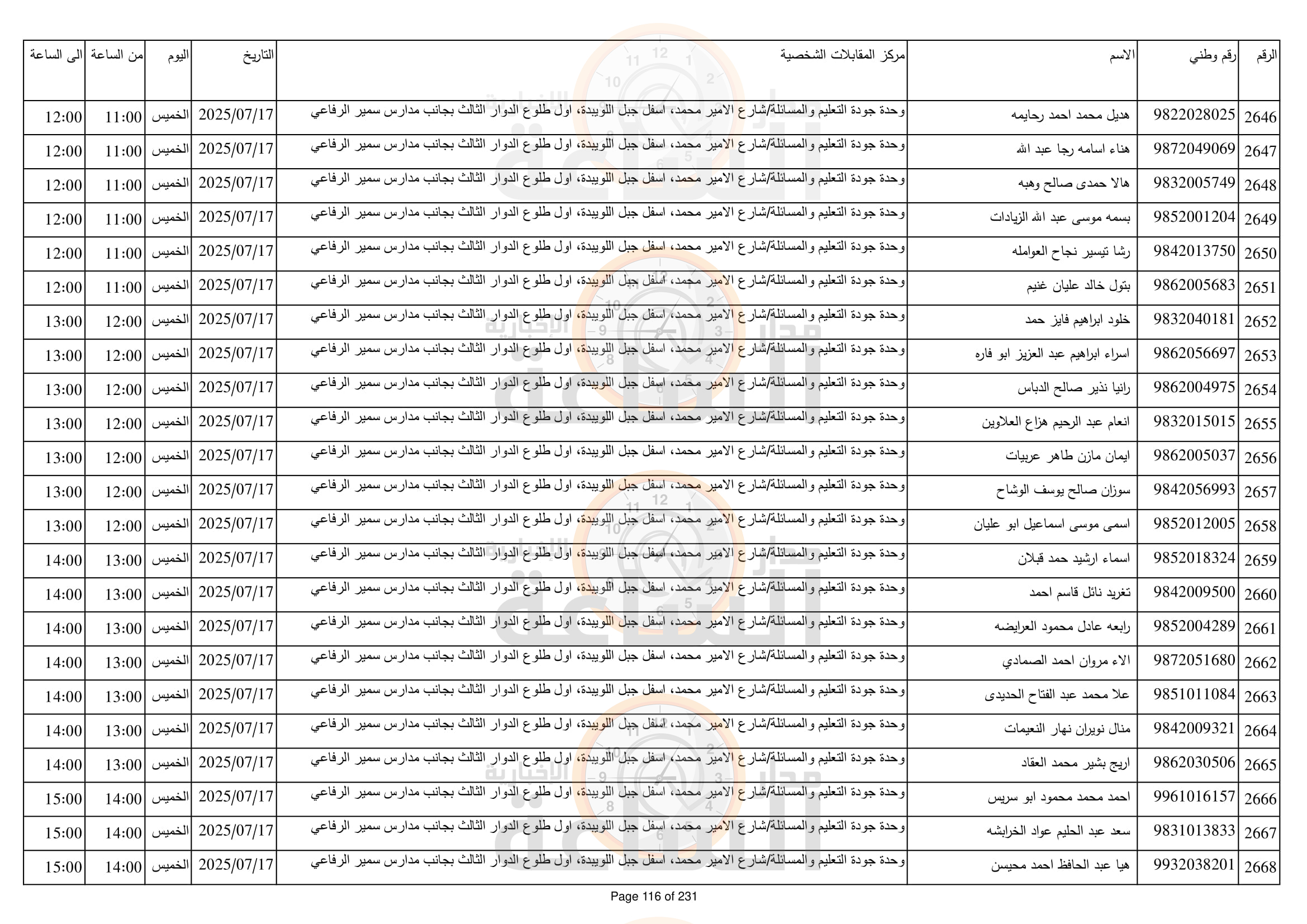 | الرقم | رقم وطني | الاسم | مركز المقابلات الشخصية | التاريخ | اليوم | من الساعة | الى الساعة |
|---|---|---|---|---|---|---|---|
| 2646 | 9822028025 | هديل محمد احمد رحايمه | وحدة جودة التعليم والمسائلة/شارع الامير محمد، اسفل جبل اللويبدة، اول طلوع الدوار الثالث بجانب مدارس سمير الرفاعي | 2025/07/17 | الخميس | 11:00 | 12:00 |
| 2647 | 9872049069 | هناء اسامه رجا عبد الله | وحدة جودة التعليم والمسائلة/شارع الامير محمد، اسفل جبل اللويبدة، اول طلوع الدوار الثالث بجانب مدارس سمير الرفاعي | 2025/07/17 | الخميس | 11:00 | 12:00 |
| 2648 | 9832005749 | هالا حمدى صالح وهبه | وحدة جودة التعليم والمسائلة/شارع الامير محمد، اسفل جبل اللويبدة، اول طلوع الدوار الثالث بجانب مدارس سمير الرفاعي | 2025/07/17 | الخميس | 11:00 | 12:00 |
| 2649 | 9852001204 | بسمه موسى عبد الله الزيادات | وحدة جودة التعليم والمسائلة/شارع الامير محمد، اسفل جبل اللويبدة، اول طلوع الدوار الثالث بجانب مدارس سمير الرفاعي | 2025/07/17 | الخميس | 11:00 | 12:00 |
| 2650 | 9842013750 | رشا تيسير نجاح العوامله | وحدة جودة التعليم والمسائلة/شارع الامير محمد، اسفل جبل اللويبدة، اول طلوع الدوار الثالث بجانب مدارس سمير الرفاعي | 2025/07/17 | الخميس | 11:00 | 12:00 |
| 2651 | 9862005683 | بتول خالد عليان غنيم | وحدة جودة التعليم والمسائلة/شارع الامير محمد، اسفل جبل اللويبدة، اول طلوع الدوار الثالث بجانب مدارس سمير الرفاعي | 2025/07/17 | الخميس | 11:00 | 12:00 |
| 2652 | 9832040181 | خلود ابراهيم فايز حمد | وحدة جودة التعليم والمسائلة/شارع الامير محمد، اسفل جبل اللويبدة، اول طلوع الدوار الثالث بجانب مدارس سمير الرفاعي | 2025/07/17 | الخميس | 12:00 | 13:00 |
| 2653 | 9862056697 | اسراء ابراهيم عبد العزيز ابو فاره | وحدة جودة التعليم والمسائلة/شارع الامير محمد، اسفل جبل اللويبدة، اول طلوع الدوار الثالث بجانب مدارس سمير الرفاعي | 2025/07/17 | الخميس | 12:00 | 13:00 |
| 2654 | 9862004975 | رانيا نذير صالح الدباس | وحدة جودة التعليم والمسائلة/شارع الامير محمد، اسفل جبل اللويبدة، اول طلوع الدوار الثالث بجانب مدارس سمير الرفاعي | 2025/07/17 | الخميس | 12:00 | 13:00 |
| 2655 | 9832015015 | انعام عبد الرحيم هزاع العلاوين | وحدة جودة التعليم والمسائلة/شارع الامير محمد، اسفل جبل اللويبدة، اول طلوع الدوار الثالث بجانب مدارس سمير الرفاعي | 2025/07/17 | الخميس | 12:00 | 13:00 |
| 2656 | 9862005037 | ايمان مازن طاهر عربيات | وحدة جودة التعليم والمسائلة/شارع الامير محمد، اسفل جبل اللويبدة، اول طلوع الدوار الثالث بجانب مدارس سمير الرفاعي | 2025/07/17 | الخميس | 12:00 | 13:00 |
| 2657 | 9842056993 | سوزان صالح يوسف الوشاح | وحدة جودة التعليم والمسائلة/شارع الامير محمد، اسفل جبل اللويبدة، اول طلوع الدوار الثالث بجانب مدارس سمير الرفاعي | 2025/07/17 | الخميس | 12:00 | 13:00 |
| 2658 | 9852012005 | اسمى موسى اسماعيل ابو عليان | وحدة جودة التعليم والمسائلة/شارع الامير محمد، اسفل جبل اللويبدة، اول طلوع الدوار الثالث بجانب مدارس سمير الرفاعي | 2025/07/17 | الخميس | 12:00 | 13:00 |
| 2659 | 9852018324 | اسماء ارشيد حمد قبلان | وحدة جودة التعليم والمسائلة/شارع الامير محمد، اسفل جبل اللويبدة، اول طلوع الدوار الثالث بجانب مدارس سمير الرفاعي | 2025/07/17 | الخميس | 13:00 | 14:00 |
| 2660 | 9842009500 | تغريد نائل قاسم احمد | وحدة جودة التعليم والمسائلة/شارع الامير محمد، اسفل جبل اللويبدة، اول طلوع الدوار الثالث بجانب مدارس سمير الرفاعي | 2025/07/17 | الخميس | 13:00 | 14:00 |
| 2661 | 9852004289 | رابعه عادل محمود العرايضه | وحدة جودة التعليم والمسائلة/شارع الامير محمد، اسفل جبل اللويبدة، اول طلوع الدوار الثالث بجانب مدارس سمير الرفاعي | 2025/07/17 | الخميس | 13:00 | 14:00 |
| 2662 | 9872051680 | الاء مروان احمد الصمادي | وحدة جودة التعليم والمسائلة/شارع الامير محمد، اسفل جبل اللويبدة، اول طلوع الدوار الثالث بجانب مدارس سمير الرفاعي | 2025/07/17 | الخميس | 13:00 | 14:00 |
| 2663 | 9851011084 | علا محمد عبد الفتاح الحديدى | وحدة جودة التعليم والمسائلة/شارع الامير محمد، اسفل جبل اللويبدة، اول طلوع الدوار الثالث بجانب مدارس سمير الرفاعي | 2025/07/17 | الخميس | 13:00 | 14:00 |
| 2664 | 9842009321 | منال نويران نهار النعيمات | وحدة جودة التعليم والمسائلة/شارع الامير محمد، اسفل جبل اللويبدة، اول طلوع الدوار الثالث بجانب مدارس سمير الرفاعي | 2025/07/17 | الخميس | 13:00 | 14:00 |
| 2665 | 9862030506 | اريج بشير محمد العقاد | وحدة جودة التعليم والمسائلة/شارع الامير محمد، اسفل جبل اللويبدة، اول طلوع الدوار الثالث بجانب مدارس سمير الرفاعي | 2025/07/17 | الخميس | 13:00 | 14:00 |
| 2666 | 9961016157 | احمد محمد محمود ابو سريس | وحدة جودة التعليم والمسائلة/شارع الامير محمد، اسفل جبل اللويبدة، اول طلوع الدوار الثالث بجانب مدارس سمير الرفاعي | 2025/07/17 | الخميس | 14:00 | 15:00 |
| 2667 | 9831013833 | سعد عبد الحليم عواد الخرابشه | وحدة جودة التعليم والمسائلة/شارع الامير محمد، اسفل جبل اللويبدة، اول طلوع الدوار الثالث بجانب مدارس سمير الرفاعي | 2025/07/17 | الخميس | 14:00 | 15:00 |
| 2668 | 9932038201 | هيا عبد الحافظ احمد محيسن | وحدة جودة التعليم والمسائلة/شارع الامير محمد، اسفل جبل اللويبدة، اول طلوع الدوار الثالث بجانب مدارس سمير الرفاعي | 2025/07/17 | الخميس | 14:00 | 15:00 |

Page 116 of 231